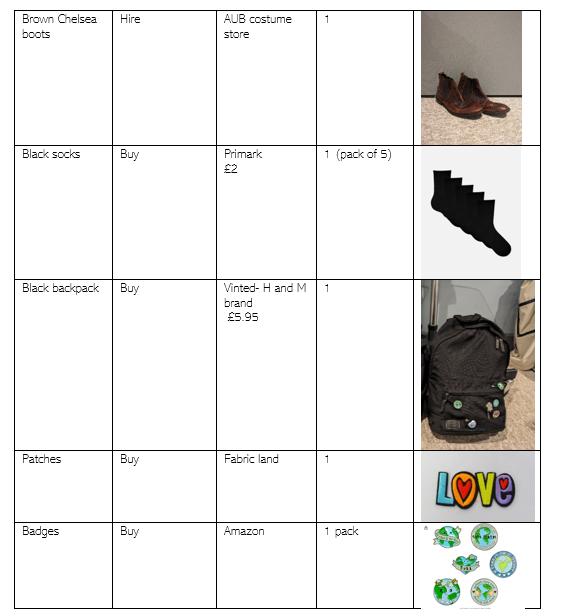 | Brown Chelsea boots | Hire | AUB costume store | 1 | |
|---|---|---|---|---|
| Black socks | Buy | Primark £2 | 1 (pack of 5) | |
| Black backpack | Buy | Vinted- H and M brand £5.95 | 1 | |
| Patches | Buy | Fabric land | 1 | LOVE |
| Badges | Buy | Amazon | 1 pack | |